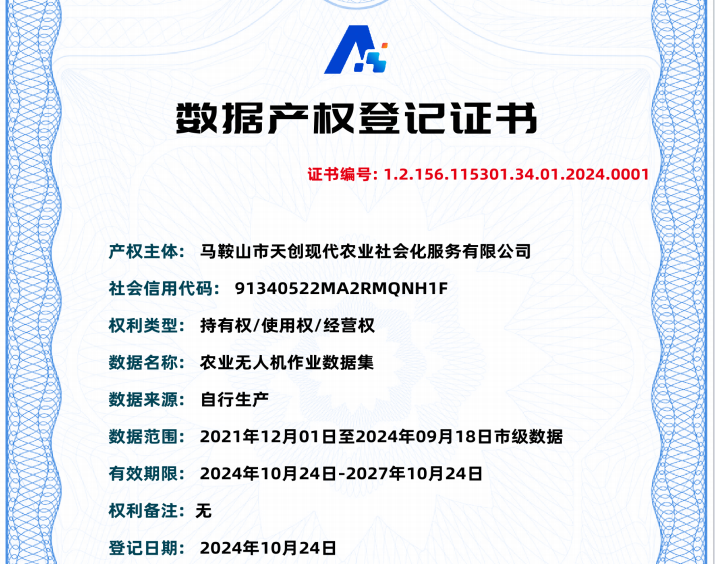 数据产权登记证书

证书编号: 1.2.156.115301.34.01.2024.0001

产权主体: 马鞍山市天创现代农业社会化服务有限公司

社会信用代码: 91340522MA2RMQNH1F

权利类型: 持有权/使用权/经营权

数据名称: 农业无人机作业数据集

数据来源: 自行生产

数据范围: 2021年12月01日至2024年09月18日市级数据

有效期限: 2024年10月24日-2027年10月24日

权利备注: 无

登记日期: 2024年10月24日